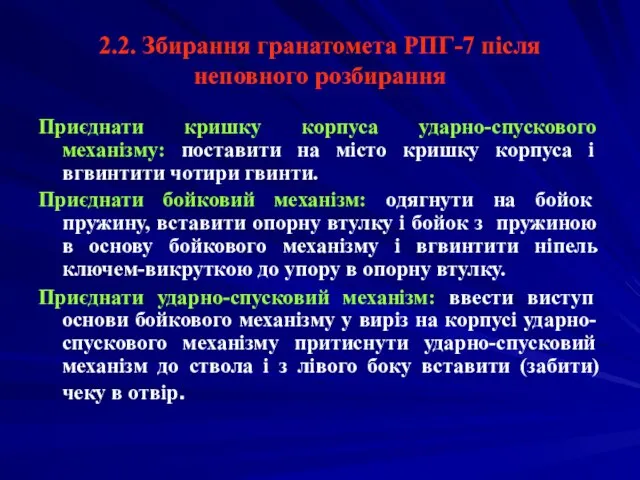 2.2. Збирання гранатомета РПГ-7 після неповного розбирання

Приєднати кришку корпуса ударно-спускового механізму: поставити на місто кришку корпуса і вгвинтити чотири гвинти.

Приєднати бойковий механізм: одягнути на бойок пружину, вставити опорну втулку і бойок з пружиною в основу бойкового механізму і вгвинтити ніпель ключем-викруткою до упору в опорну втулку.

Приєднати ударно-спусковий механізм: ввести виступ основи бойкового механізму у виріз на корпусі ударно-спускового механізму притиснути ударно-спусковий механізм до ствола і з лівого боку вставити (забити) чеку в отвір.